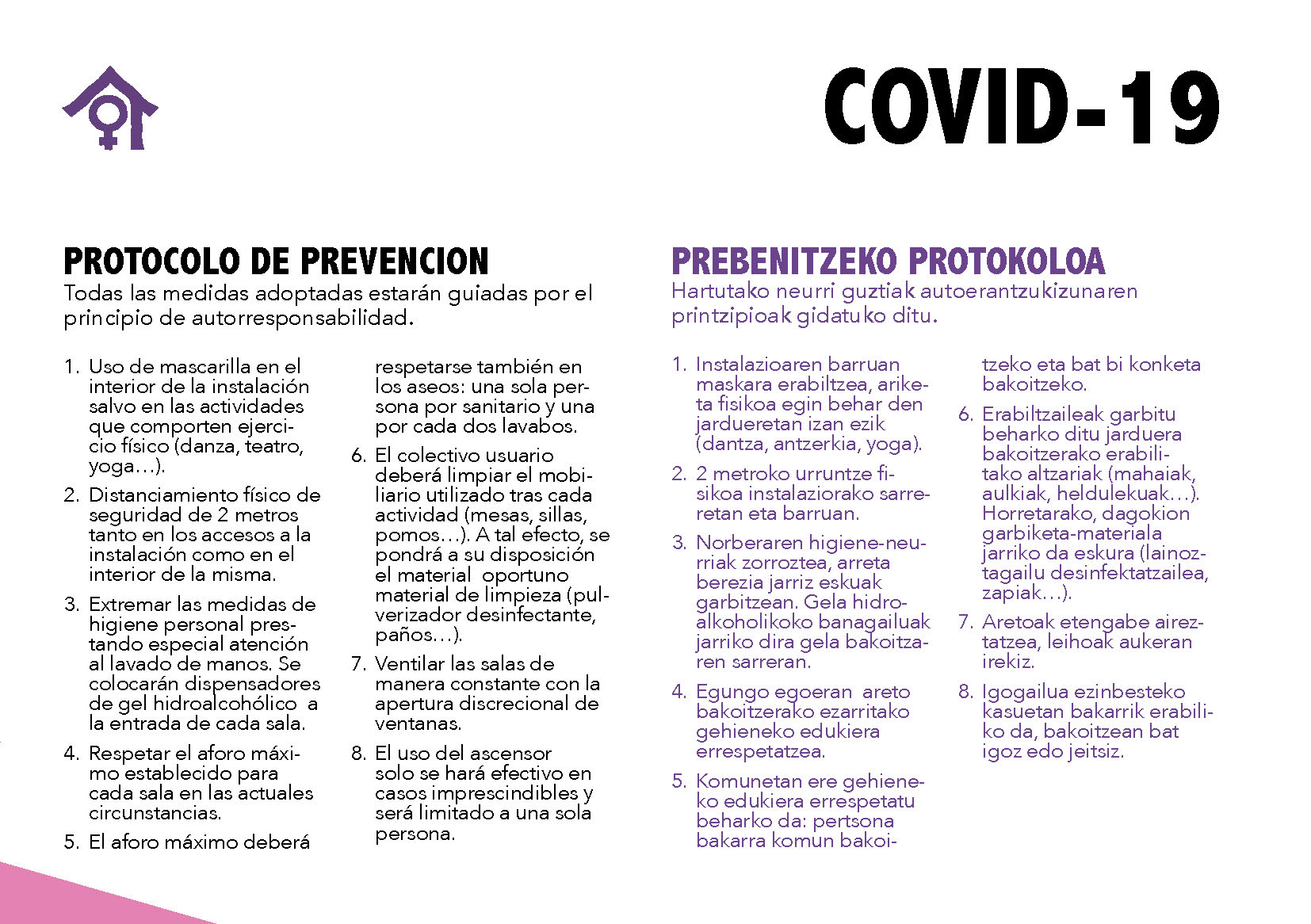 COVID-19

PROTOCOLO DE PREVENCION

Todas las medidas adoptadas estarán guiadas por el principio de autorresponsabilidad.

1. Uso de mascarilla en el interior de la instalación salvo en las actividades que comporten ejercicio físico (danza, teatro, yoga…).

2. Distanciamiento físico de seguridad de 2 metros tanto en los accesos a la instalación como en el interior de la misma.

3. Extremar las medidas de higiene personal prestando especial atención al lavado de manos. Se colocarán dispensadores de gel hidroalcohólico a la entrada de cada sala.

4. Respetar el aforo máximo establecido para cada sala en las actuales circunstancias.

5. El aforo máximo deberá respetarse también en los aseos: una sola persona por sanitario y una por cada dos lavabos.

6. El colectivo usuario deberá limpiar el mobiliario utilizado tras cada actividad (mesas, sillas, pomos…). A tal efecto, se pondrá a su disposición el material oportuno material de limpieza (pulverizador desinfectante, paños…).

7. Ventilar las salas de manera constante con la apertura discrecional de ventanas.

8. El uso del ascensor solo se hará efectivo en casos imprescindibles y será limitado a una sola persona.

PREBENITZEKO PROTOKOLOA

Hartutako neurri guztiak autoerantzukizunaren printzipioak gidatuko ditu.

1. Instalazioaren barruan maskara erabiltzea, ariketa fisikoa egin behar den jardueretan izan ezik (dantza, antzerkia, yoga).

2. 2 metroko urruntze fisikoa instalaziorako sarreretan eta barruan.

3. Norberaren higiene-neurriak zorroztea, arreta berezia jarriz eskuak garbitzean. Gela hidroalkoholikoko banagailuak jarriko dira gela bakoitzaren sarreran.

4. Egungo egoeran areto bakoitzerako ezarritako gehieneko edukiera errespetatzea.

5. Komunetan ere gehieneko edukiera errespetatu beharko da: pertsona bakarra komun bakoitzeko eta bat bi konketa bakoitzeko.

6. Erabiltzaileak garbitu beharko ditu jarduera bakoitzerako erabilitako altzariak (mahaiak, aulkiak, heldulekuak…). Horretarako, dagokion garbiketa-materiala jarriko da eskura (lainoztagailu desinfektatzailea, zapiak…).

7. Aretoak etengabe aireztatzea, leihoak aukeran irekiz.

8. Igogailua ezinbesteko kasuetan bakarrik erabiliko da, bakoitzean bat igoz edo jeitsiz.